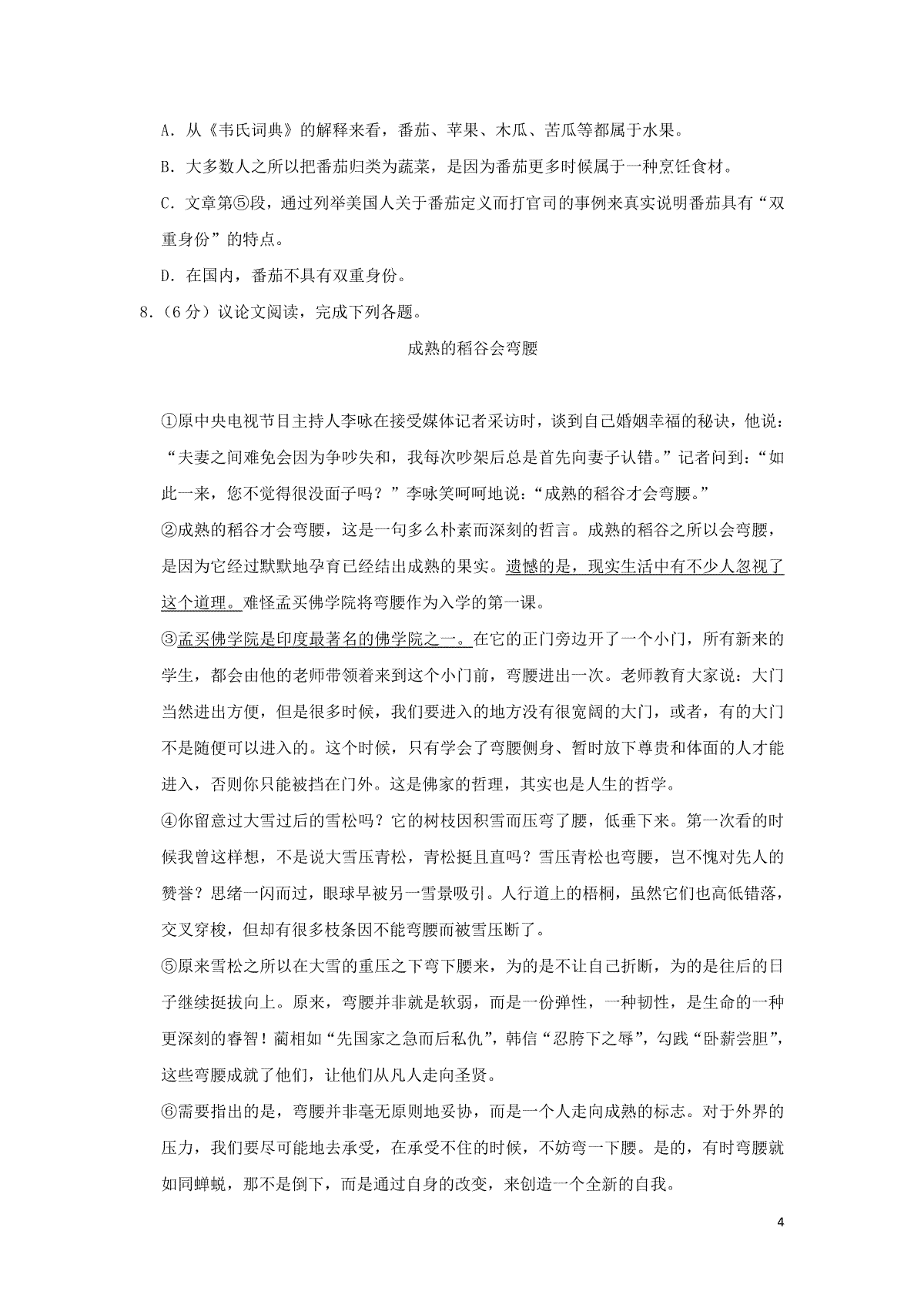 A. 从《韦氏词典》的解释来看，番茄、苹果、木瓜、苦瓜等都属于水果。

B. 大多数人之所以把番茄归类为蔬菜，是因为番茄更多时候属于一种烹饪食材。

C. 文章第⑤段，通过列举美国人关于番茄定义而打官司的事例来真实说明番茄具有“双重身份”的特点。

D. 在国内，番茄不具有双重身份。

8.（6分）议论文阅读，完成下列各题。

成熟的稻谷会弯腰

①原中央电视节目主持人李咏在接受媒体记者采访时，谈到自己婚姻幸福的秘诀，他说：“夫妻之间难免会因为争吵失和，我每次吵架后总是首先向妻子认错。”记者问到：“如此一来，您不觉得很没面子吗？”李咏笑呵呵地说：“成熟的稻谷才会弯腰。”

②成熟的稻谷才会弯腰，这是一句多么朴素而深刻的哲言。成熟的稻谷之所以会弯腰，是因为它经过默默地孕育已经结出成熟的果实。遗憾的是，现实生活中有不少人忽视了这个道理。难怪孟买佛学院将弯腰作为入学的第一课。

③孟买佛学院是印度最著名的佛学院之一。在它的正门旁边开了一个小门，所有新来的学生，都会由他的老师带领着来到这个小门前，弯腰进出一次。老师教育大家说：大门当然进出方便，但是很多时候，我们要进入的地方没有很宽阔的大门，或者，有的大门不是随便可以进入的。这个时候，只有学会了弯腰侧身、暂时放下尊贵和体面的人才能进入，否则你只能被挡在门外。这是佛家的哲理，其实也是人生的哲学。

④你留意过大雪过后的雪松吗？它的树枝因积雪而压弯了腰，低垂下来。第一次看的时候我曾这样想，不是说大雪压青松，青松挺且直吗？雪压青松也弯腰，岂不愧对先人的赞誉？思绪一闪而过，眼球早被另一雪景吸引。人行道上的梧桐，虽然它们也高低错落，交叉穿梭，但却有很多枝条因不能弯腰而被雪压断了。

⑤原来雪松之所以在大雪的重压之下弯下腰来，为的是不让自己折断，为的是往后的日子继续挺拔向上。原来，弯腰并非就是软弱，而是一份弹性，一种韧性，是生命的一种更深刻的睿智！蔺相如“先国家之急而后私仇”，韩信“忍胯下之辱”，勾践“卧薪尝胆”，这些弯腰成就了他们，让他们从凡人走向圣贤。

⑥需要指出的是，弯腰并非毫无原则地妥协，而是一个人走向成熟的标志。对于外界的压力，我们要尽可能地去承受，在承受不住的时候，不妨弯一下腰。是的，有时弯腰就如同蝉蜕，那不是倒下，而是通过自身的改变，来创造一个全新的自我。

4